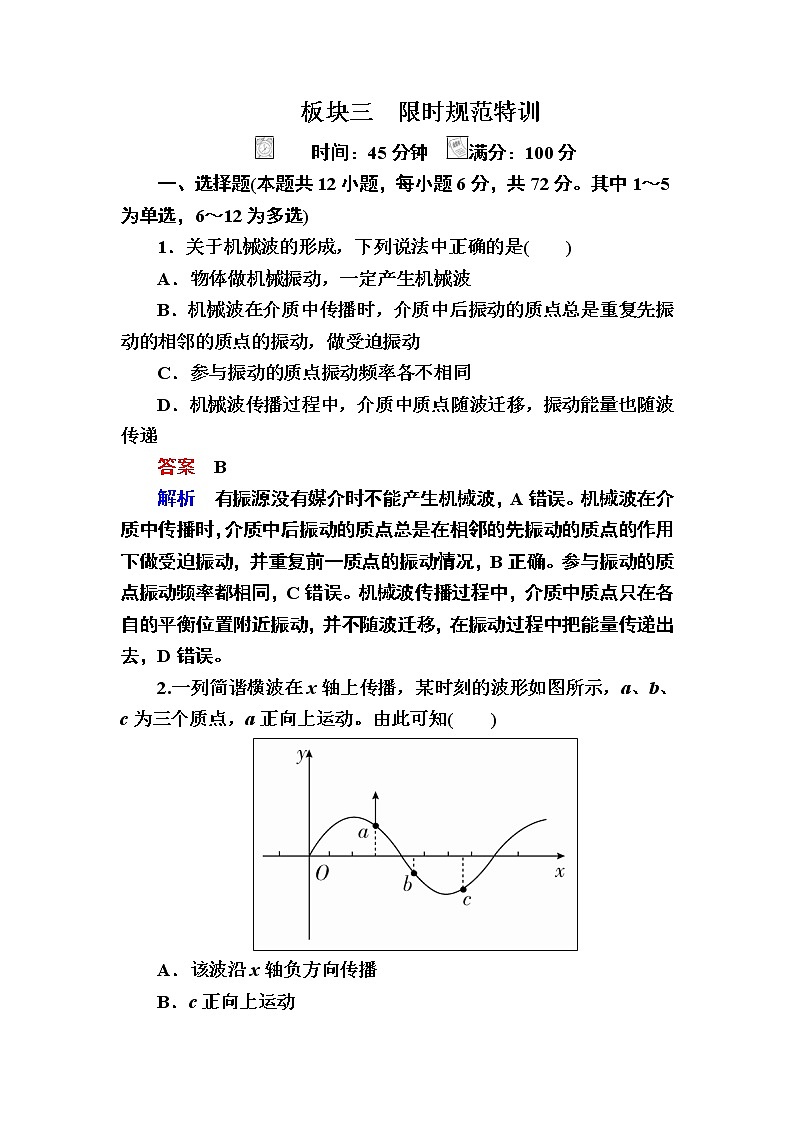 板块三　限时规范特训

时间：45 分钟　满分：100 分

一、选择题(本题共 12 小题，每小题 6 分，共 72 分。其中 1～5 为单选，6～12 为多选)

1．关于机械波的形成，下列说法中正确的是(　　)

A．物体做机械振动，一定产生机械波

B．机械波在介质中传播时，介质中后振动的质点总是重复先振动的相邻的质点的振动，做受迫振动

C．参与振动的质点振动频率各不相同

D．机械波传播过程中，介质中质点随波迁移，振动能量也随波传递

答案　B

解析　有振源没有媒介时不能产生机械波，A 错误。机械波在介质中传播时，介质中后振动的质点总是在相邻的先振动的质点的作用下做受迫振动，并重复前一质点的振动情况，B 正确。参与振动的质点振动频率都相同，C 错误。机械波传播过程中，介质中质点只在各自的平衡位置附近振动，并不随波迁移，在振动过程中把能量传递出去，D 错误。

2.一列简谐横波在 $x$ 轴上传播，某时刻的波形如图所示，$a$、$b$、$c$ 为三个质点，$a$ 正向上运动。由此可知(　　)

$y$ $a$ $O$ $b$ $c$ $x$

A．该波沿 $x$ 轴负方向传播

B．$c$ 正向上运动